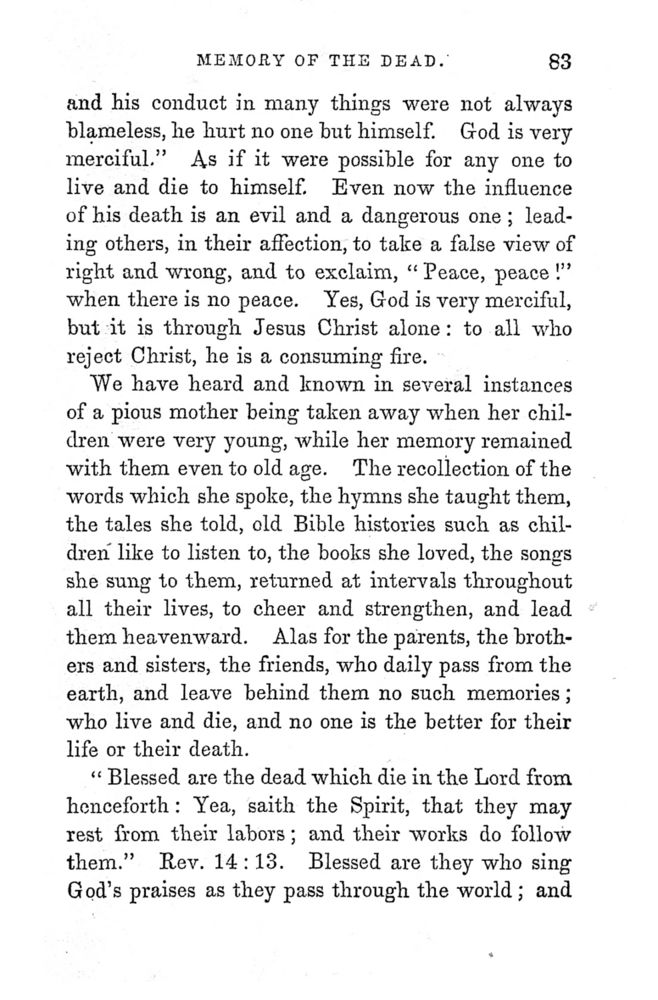 MEMORY OF THE DEAD. 83

and his conduct in many things were not always blameless, he hurt no one but himself. God is very merciful." As if it were possible for any one to live and die to himself. Even now the influence of his death is an evil and a dangerous one; leading others, in their affection, to take a false view of right and wrong, and to exclaim, "Peace, peace!" when there is no peace. Yes, God is very merciful, but it is through Jesus Christ alone: to all who reject Christ, he is a consuming fire.

We have heard and known in several instances of a pious mother being taken away when her children were very young, while her memory remained with them even to old age. The recollection of the words which she spoke, the hymns she taught them, the tales she told, old Bible histories such as children like to listen to, the books she loved, the songs she sung to them, returned at intervals throughout all their lives, to cheer and strengthen, and lead them heavenward. Alas for the parents, the brothers and sisters, the friends, who daily pass from the earth, and leave behind them no such memories; who live and die, and no one is the better for their life or their death.

"Blessed are the dead which die in the Lord from henceforth: Yea, saith the Spirit, that they may rest from their labors; and their works do follow them." Rev. 14:13. Blessed are they who sing God's praises as they pass through the world; and